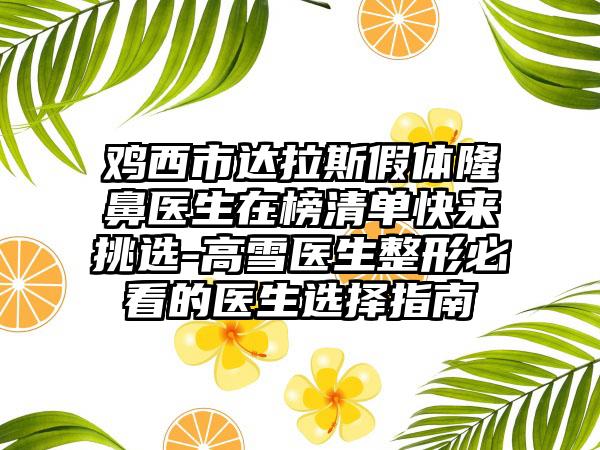 鸡西市达拉斯假体隆鼻医生在榜清单快来挑选-高雪医生整形必看的医生选择指南